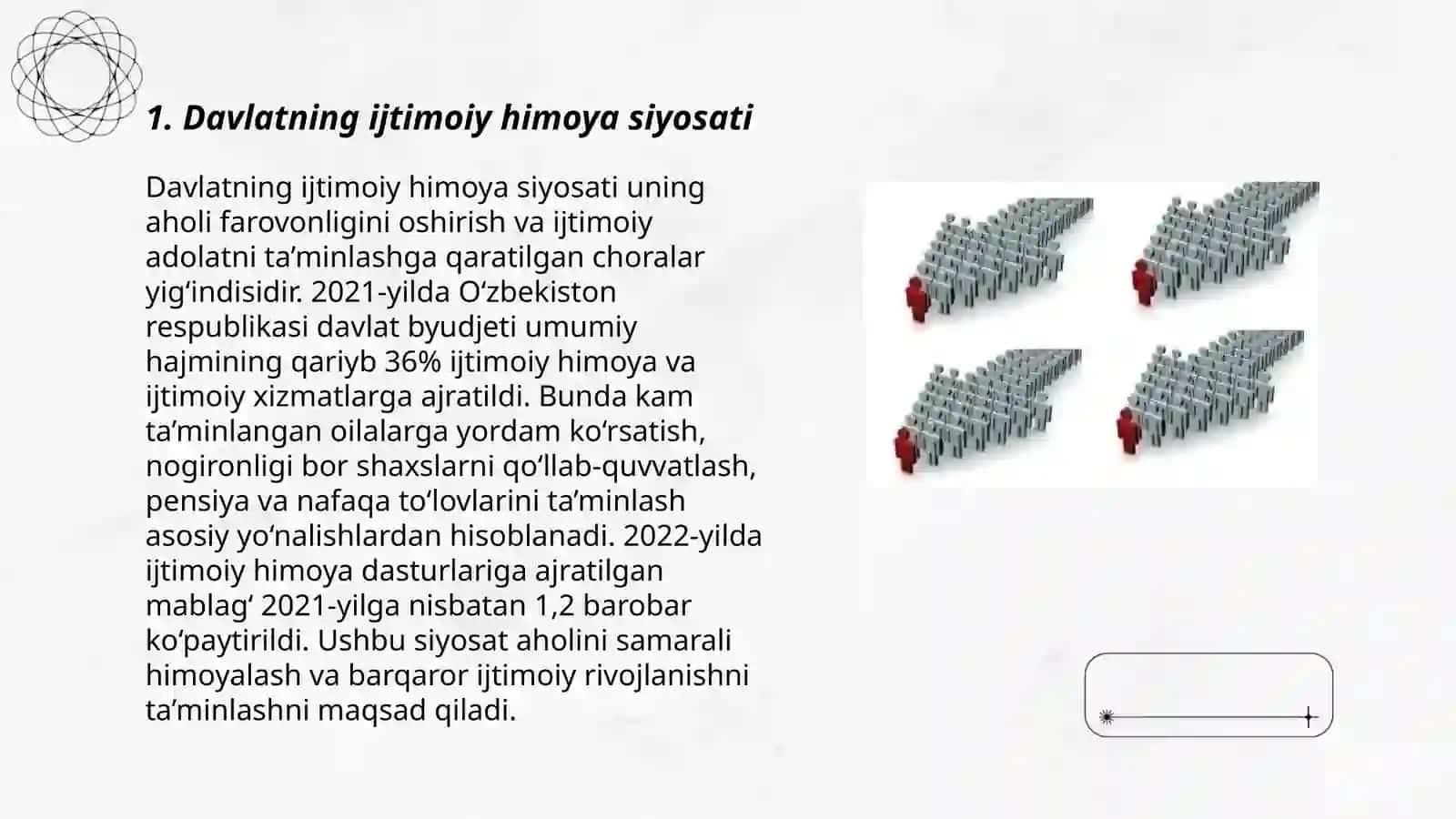 1. Davlatning ijtimoiy himoya siyosati

Davlatning ijtimoiy himoya siyosati uning aholi farovonligini oshirish va ijtimoiy adolatni ta’minlashga qaratilgan choralar yig‘indisidir. 2021-yilda O‘zbekiston respublikasi davlat byudjeti umumiy hajmining qariyb 36% ijtimoiy himoya va ijtimoiy xizmatlarga ajratildi. Bunda kam ta’minlangan oilalarga yordam ko‘rsatish, nogironligi bor shaxslarni qo‘llab-quvvatlash, pensiya va nafaqa to‘lovlarini ta’minlash asosiy yo‘nalishlardan hisoblanadi. 2022-yilda ijtimoiy himoya dasturlariga ajratilgan mablag‘ 2021-yilga nisbatan 1,2 barobar ko‘paytirildi. Ushbu siyosat aholini samarali himoyalash va barqaror ijtimoiy rivojlanishni ta’minlashni maqsad qiladi.